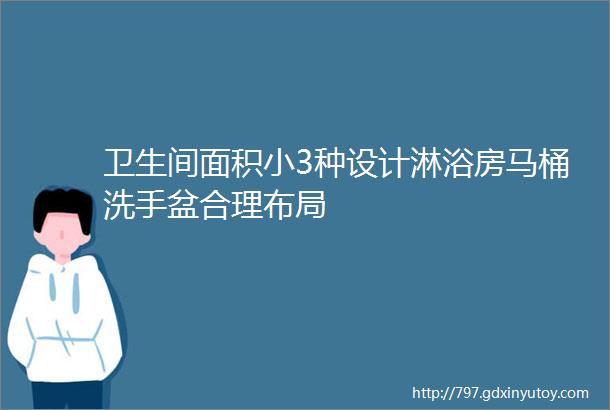 卫生间面积小3种设计淋浴房马桶洗手盆合理布局

http://797.gdxinyutoy.com